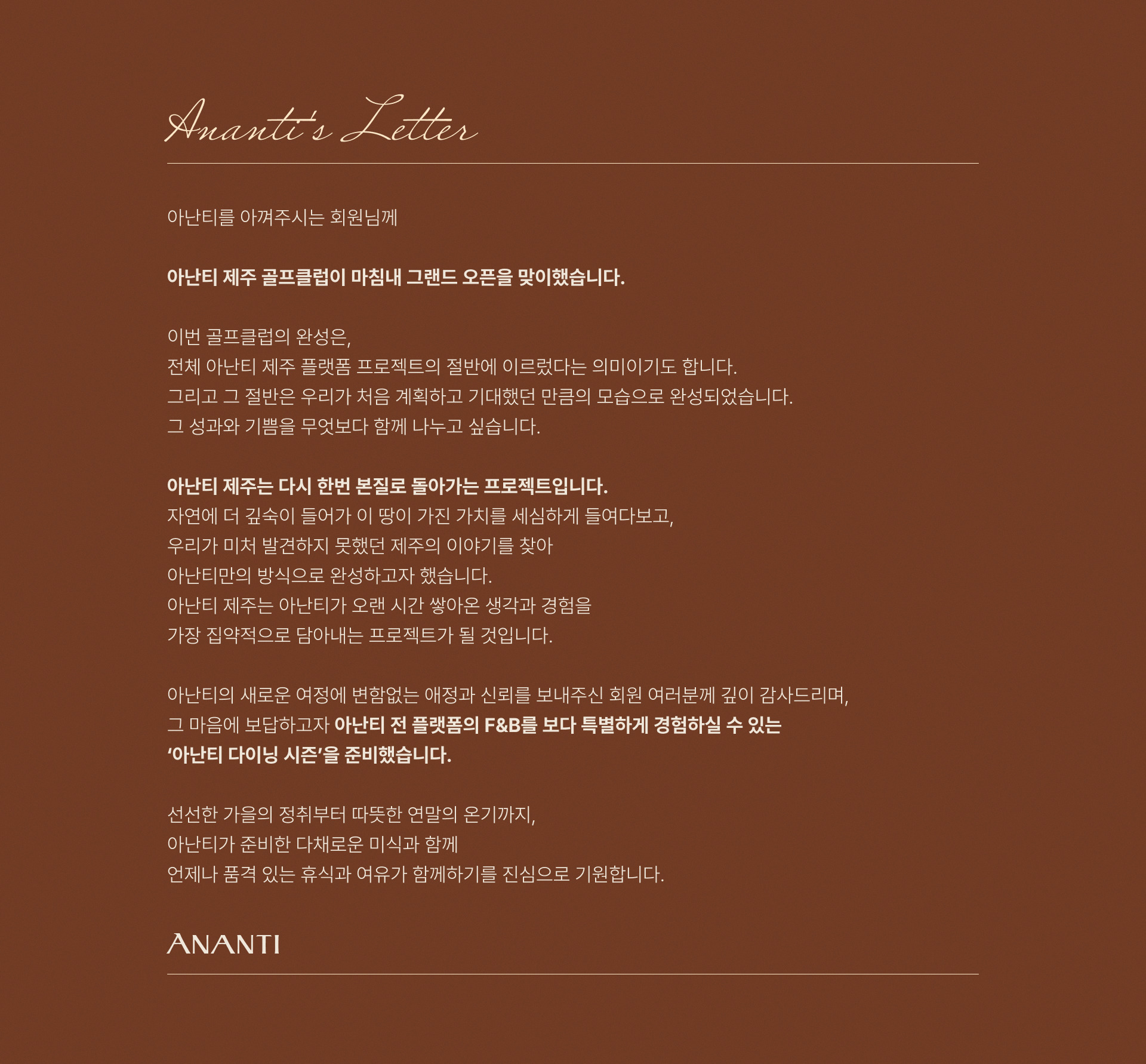 Ananti's Letter

아난티를 아껴주시는 회원님께

아난티 제주 골프클럽이 마침내 그랜드 오픈을 맞이했습니다.

이번 골프클럽의 완성은,
전체 아난티 제주 플랫폼 프로젝트의 절반에 이르렀다는 의미이기도 합니다.
그리고 그 절반은 우리가 처음 계획하고 기대했던 만큼의 모습으로 완성되었습니다.
그 성과와 기쁨을 무엇보다 함께 나누고 싶습니다.

아난티 제주는 다시 한번 본질로 돌아가는 프로젝트입니다.
자연에 더 깊숙이 들어가 이 땅이 가진 가치를 세심하게 들여다보고,
우리가 미처 발견하지 못했던 제주의 이야기를 찾아
아난티만의 방식으로 완성하고자 했습니다.
아난티 제주는 아난티가 오랜 시간 쌓아온 생각과 경험을
가장 집약적으로 담아내는 프로젝트가 될 것입니다.

아난티의 새로운 여정에 변함없는 애정과 신뢰를 보내주신 회원 여러분께 깊이 감사드리며,
그 마음에 보답하고자 아난티 전 플랫폼의 F&B를 보다 특별하게 경험하실 수 있는
'아난티 다이닝 시즌'을 준비했습니다.

선선한 가을의 정취부터 따뜻한 연말의 온기까지,
아난티가 준비한 다채로운 미식과 함께
언제나 품격 있는 휴식과 여유가 함께하기를 진심으로 기원합니다.

ANANTI